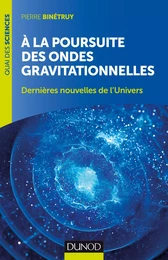 QUAI DES SCIENCES

PIERRE BINÉTRUY

À LA POURSUITE DES ONDES GRAVITATIONNELLES

Dernières nouvelles de l'Univers

DUNOD